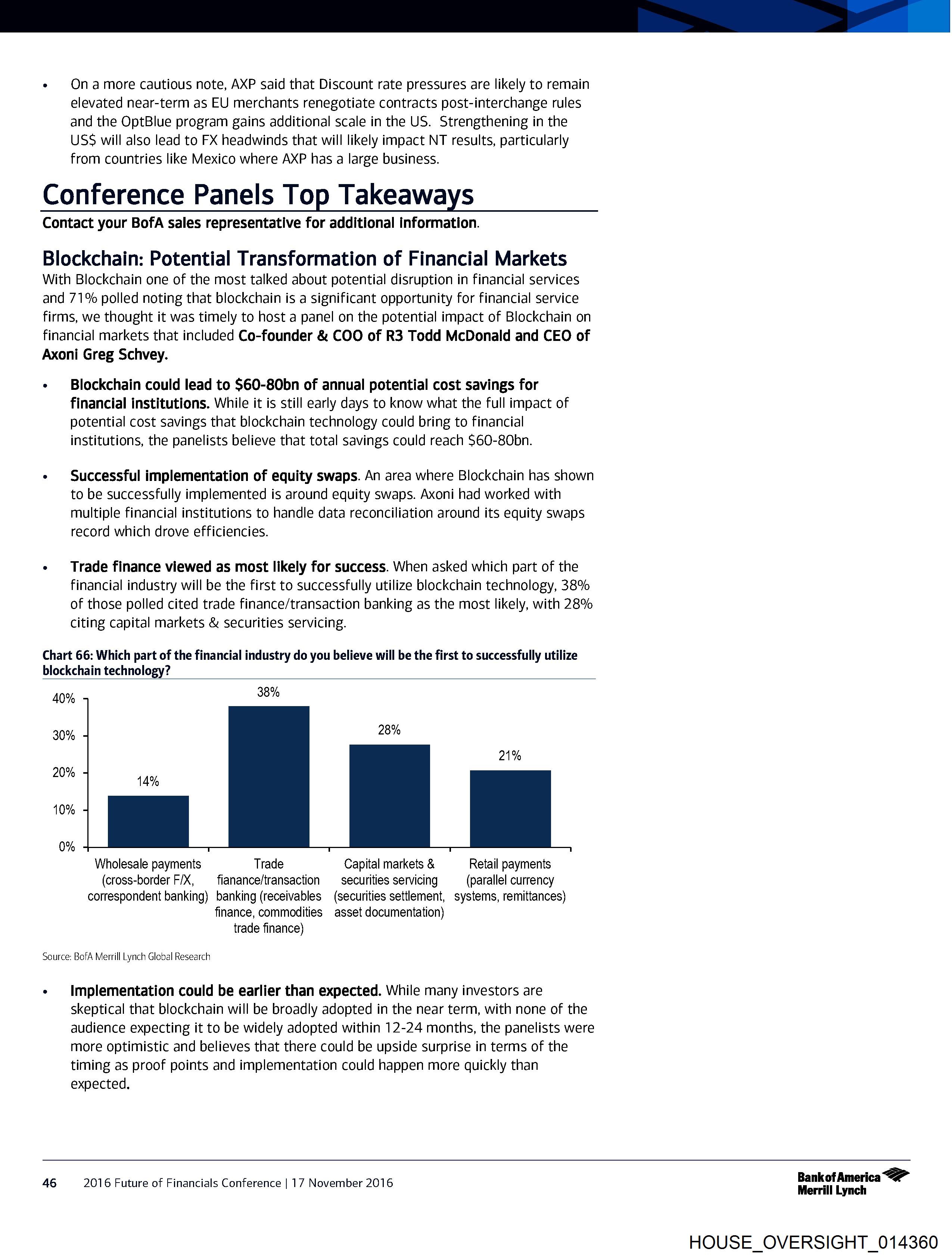 • On a more cautious note, AXP said that Discount rate pressures are likely to remain elevated near-term as EU merchants renegotiate contracts post-interchange rules and the OptBlue program gains additional scale in the US. Strengthening in the US$ will also lead to FX headwinds that will likely impact NT results, particularly from countries like Mexico where AXP has a large business.

Conference Panels Top Takeaways

Contact your BofA sales representative for additional information.

Blockchain: Potential Transformation of Financial Markets

With Blockchain one of the most talked about potential disruption in financial services and 71% polled noting that blockchain is a significant opportunity for financial service firms, we thought it was timely to host a panel on the potential impact of Blockchain on financial markets that included Co-founder & COO of R3 Todd McDonald and CEO of Axoni Greg Schvey.

• Blockchain could lead to $60-80bn of annual potential cost savings for financial institutions. While it is still early days to know what the full impact of potential cost savings that blockchain technology could bring to financial institutions, the panelists believe that total savings could reach $60-80bn.

• Successful implementation of equity swaps. An area where Blockchain has shown to be successfully implemented is around equity swaps. Axoni had worked with multiple financial institutions to handle data reconciliation around its equity swaps record which drove efficiencies.

• Trade finance viewed as most likely for success. When asked which part of the financial industry will be the first to successfully utilize blockchain technology, 38% of those polled cited trade finance/transaction banking as the most likely, with 28% citing capital markets & securities servicing.

Chart 66: Which part of the financial industry do you believe will be the first to successfully utilize blockchain technology?

40%
30%
20%
10%
0%

14%
38%
28%
21%

Wholesale payments (cross-border F/X, correspondent banking)
Trade fianance/transaction banking (receivables finance, commodities trade finance)
Capital markets & securities servicing (securities settlement, asset documentation)
Retail payments (parallel currency systems, remittances)

Source: BofA Merrill Lynch Global Research

• Implementation could be earlier than expected. While many investors are skeptical that blockchain will be broadly adopted in the near term, with none of the audience expecting it to be widely adopted within 12-24 months, the panelists were more optimistic and believes that there could be upside surprise in terms of the timing as proof points and implementation could happen more quickly than expected.

46 2016 Future of Financials Conference | 17 November 2016

Bank of America Merrill Lynch

HOUSE_OVERSIGHT_014360